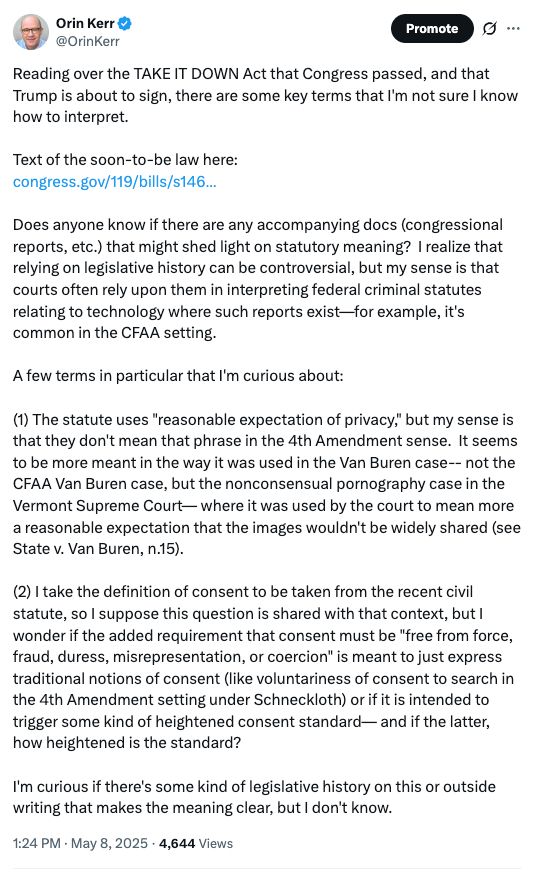 Orin Kerr
@OrinKerr

Promote

Reading over the TAKE IT DOWN Act that Congress passed, and that Trump is about to sign, there are some key terms that I'm not sure I know how to interpret.

Text of the soon-to-be law here:
congress.gov/119/bills/s146...

Does anyone know if there are any accompanying docs (congressional reports, etc.) that might shed light on statutory meaning? I realize that relying on legislative history can be controversial, but my sense is that courts often rely upon them in interpreting federal criminal statutes relating to technology where such reports exist—for example, it's common in the CFAA setting.

A few terms in particular that I'm curious about:

(1) The statute uses "reasonable expectation of privacy," but my sense is that they don't mean that phrase in the 4th Amendment sense. It seems to be more meant in the way it was used in the Van Buren case-- not the CFAA Van Buren case, but the nonconsensual pornography case in the Vermont Supreme Court— where it was used by the court to mean more a reasonable expectation that the images wouldn't be widely shared (see State v. Van Buren, n.15).

(2) I take the definition of consent to be taken from the recent civil statute, so I suppose this question is shared with that context, but I wonder if the added requirement that consent must be "free from force, fraud, duress, misrepresentation, or coercion" is meant to just express traditional notions of consent (like voluntariness of consent to search in the 4th Amendment setting under Schneckloth) or if it is intended to trigger some kind of heightened consent standard— and if the latter, how heightened is the standard?

I'm curious if there's some kind of legislative history on this or outside writing that makes the meaning clear, but I don't know.

1:24 PM · May 8, 2025 · 4,644 Views